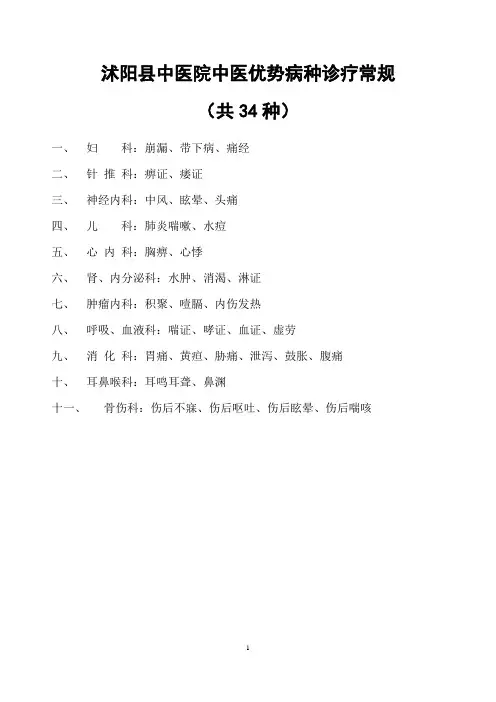 沭阳县中医院中医优势病种诊疗常规

（共 34 种）

一、 妇 科：崩漏、带下病、痛经

二、 针 推 科：痹证、痿证

三、 神经内科：中风、眩晕、头痛

四、 儿 科：肺炎喘嗽、水痘

五、 心 内 科：胸痹、心悸

六、 肾、内分泌科：水肿、消渴、淋证

七、 肿瘤内科：积聚、噎膈、内伤发热

八、 呼吸、血液科：喘证、哮证、血证、虚劳

九、 消 化 科：胃痛、黄疸、胁痛、泄泻、鼓胀、腹痛

十、 耳鼻喉科：耳鸣耳聋、鼻渊

十一、 骨伤科：伤后不寐、伤后呕吐、伤后眩晕、伤后喘咳

1